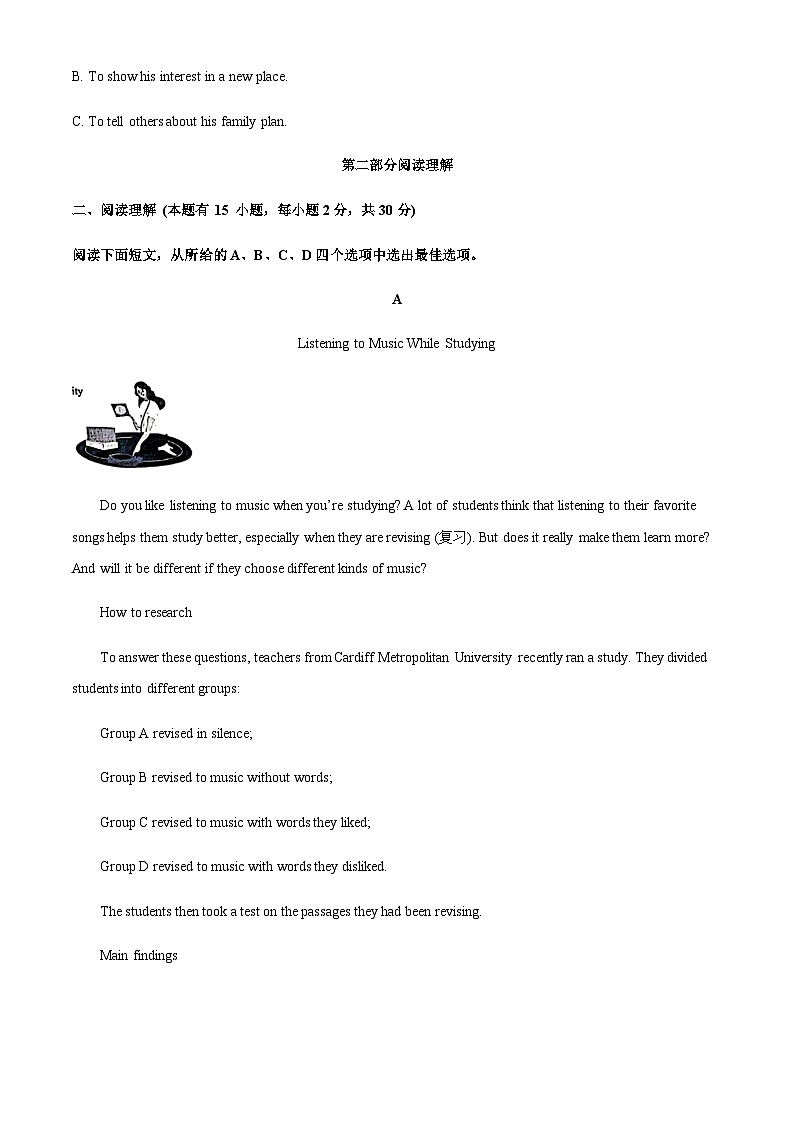 B. To show his interest in a new place.

C. To tell others about his family plan.

第二部分阅读理解

二、阅读理解 (本题有 15 小题，每小题 2 分，共 30 分)

阅读下面短文，从所给的 A、B、C、D 四个选项中选出最佳选项。

A

Listening to Music While Studying

ity

Do you like listening to music when you're studying? A lot of students think that listening to their favorite songs helps them study better, especially when they are revising (复习). But does it really make them learn more? And will it be different if they choose different kinds of music?

How to research

To answer these questions, teachers from Cardiff Metropolitan University recently ran a study. They divided students into different groups:

Group A revised in silence;

Group B revised to music without words;

Group C revised to music with words they liked;

Group D revised to music with words they disliked.

The students then took a test on the passages they had been revising.

Main findings